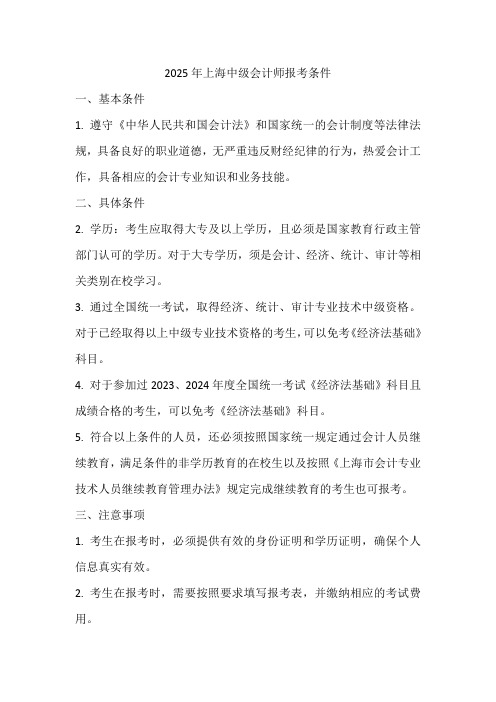 2025 年上海中级会计师报考条件

一、基本条件

1. 遵守《中华人民共和国会计法》和国家统一的会计制度等法律法规，具备良好的职业道德，无严重违反财经纪律的行为，热爱会计工作，具备相应的会计专业知识和业务技能。

二、具体条件

2. 学历：考生应取得大专及以上学历，且必须是国家教育行政主管部门认可的学历。对于大专学历，须是会计、经济、统计、审计等相关类别在校学习。

3. 通过全国统一考试，取得经济、统计、审计专业技术中级资格。对于已经取得以上中级专业技术资格的考生，可以免考《经济法基础》科目。

4. 对于参加过 2023、2024 年度全国统一考试《经济法基础》科目且成绩合格的考生，可以免考《经济法基础》科目。

5. 符合以上条件的人员，还必须按照国家统一规定通过会计人员继续教育，满足条件的非学历教育的在校生以及按照《上海市会计专业技术人员继续教育管理办法》规定完成继续教育的考生也可报考。

三、注意事项

1. 考生在报考时，必须提供有效的身份证明和学历证明，确保个人信息真实有效。

2. 考生在报考时，需要按照要求填写报考表，并缴纳相应的考试费用。